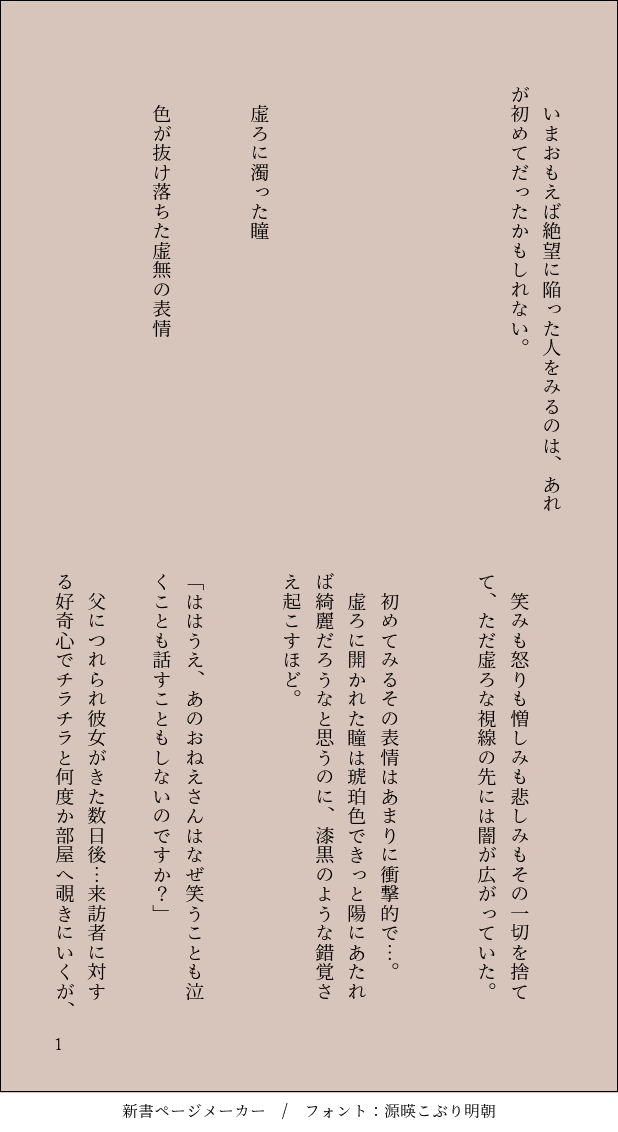 いまおもえば絶望に陥った人をみるのは、あれが初めてだったかもしれない。

虚ろに濁った瞳

色が抜け落ちた虚無の表情

笑みも怒りも憎しみも悲しみもその一切を捨てて、ただ虚ろな視線の先には闇が広がっていた。

初めてみるその表情はあまりに衝撃的で…。

虚ろに開かれた瞳は琥珀色できっと陽にあたれば綺麗だろうなと思うのに、漆黒のような錯覚さえ起こすほど。

「ははうえ、あのおねえさんはなぜ笑うことも泣くことも話すこともしないのですか？」

父につれられ彼女がきた数日後…来訪者に対する好奇心でチラチラと何度か部屋へ覗きにいくが、

1

新書ページメーカー　/　フォント：源暎こぶり明朝